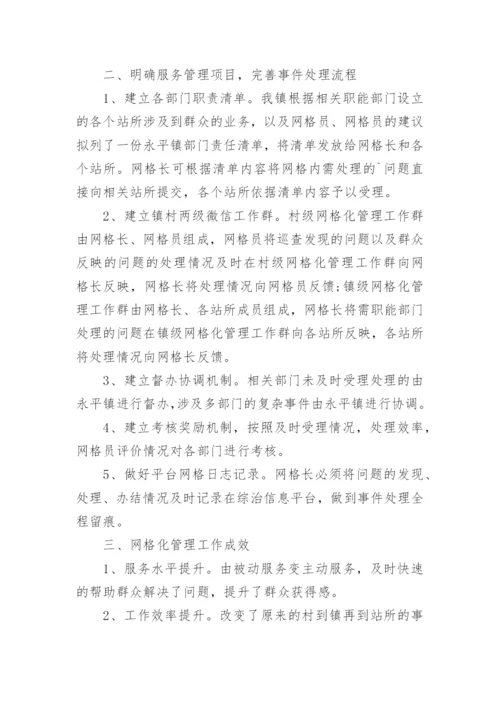 二、明确服务管理项目，完善事件处理流程

1、建立各部门职责清单。我镇根据相关职能部门设立的各个站所涉及到群众的业务，以及网格员、网格员的建议拟列了一份永平镇部门责任清单，将清单发放给网格长和各个站所。网格长可根据清单内容将网格内需处理的`问题直接向相关站所提交，各个站所依据清单内容予以受理。

2、建立镇村两级微信工作群。村级网格化管理工作群由网格长、网格员组成，网格员将巡查发现的问题以及群众反映的问题的处理情况及时在村级网格化管理工作群向网格长反映，网格长将处理情况向网格员反馈;镇级网格化管理工作群由网格长、各站所成员组成，网格长将需职能部门处理的问题在镇级网格化管理工作群向各站所反映，各站所将处理情况向网格长反馈。

3、建立督办协调机制。相关部门未及时受理处理的由永平镇进行督办,涉及多部门的复杂事件由永平镇进行协调。

4、建立考核奖励机制，按照及时受理情况，处理效率，网格员评价情况对各部门进行考核。

5、做好平台网格日志记录。网格长必须将问题的发现、处理、办结情况及时记录在综治信息平台，做到事件处理全程留痕。

三、网格化管理工作成效

1、服务水平提升。由被动服务变主动服务，及时快速的帮助群众解决了问题，提升了群众获得感。

2、工作效率提升。改变了原来的村到镇再到站所的事